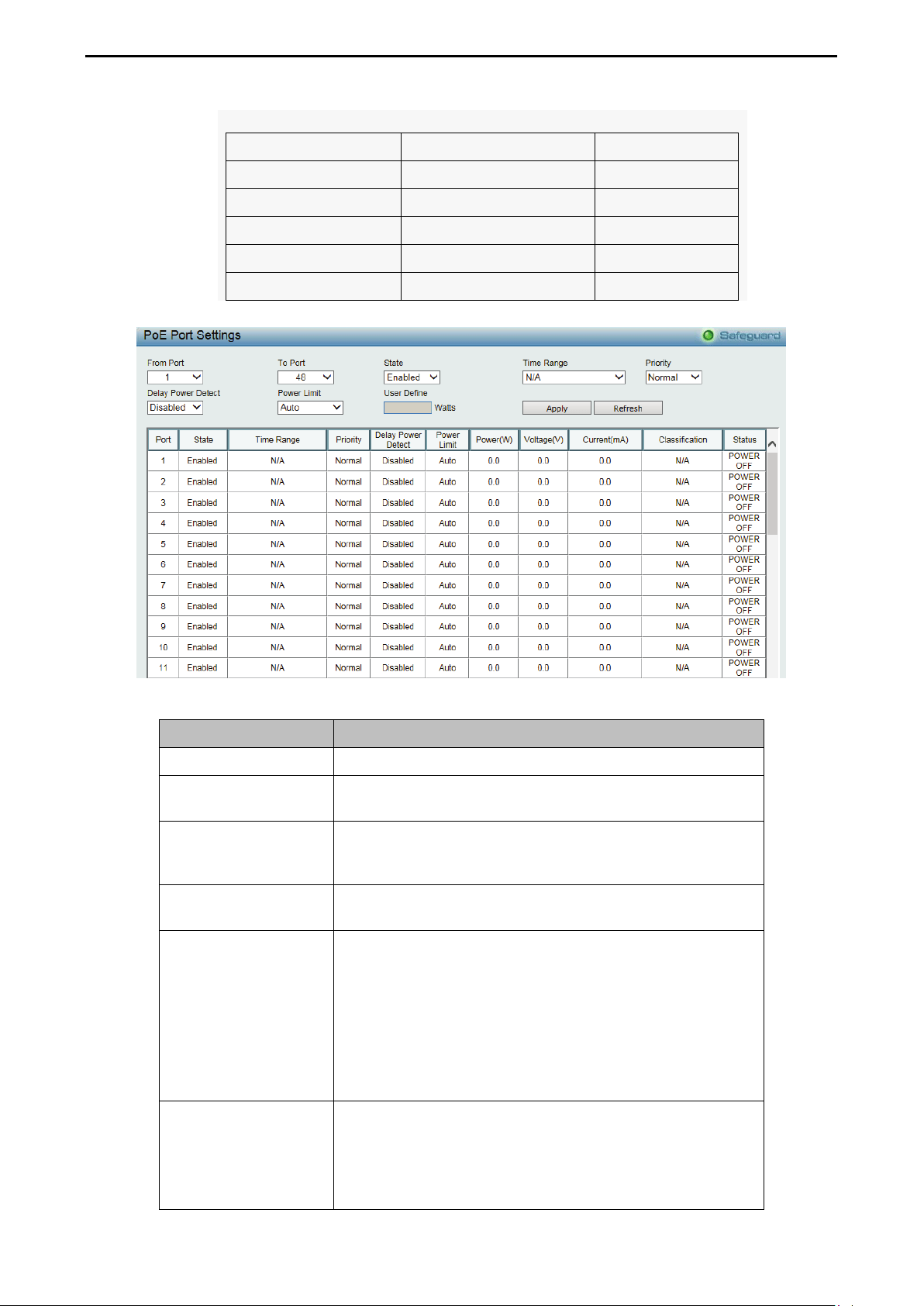 PoE Port Settings

Safeguard

From Port
1
To Port
48
State
Enabled
Time Range
N/A
Priority
Normal

Delay Power Detect
Disabled
Power Limit
Auto
User Define
Watts

Apply
Refresh

| Port | State | Time Range | Priority | Delay Power Detect | Power Limit | Power(W) | Voltage(V) | Current(mA) | Classification | Status |
|---|---|---|---|---|---|---|---|---|---|---|
| 1 | Enabled | N/A | Normal | Disabled | Auto | 0.0 | 0.0 | 0.0 | N/A | POWER OFF |
| 2 | Enabled | N/A | Normal | Disabled | Auto | 0.0 | 0.0 | 0.0 | N/A | POWER OFF |
| 3 | Enabled | N/A | Normal | Disabled | Auto | 0.0 | 0.0 | 0.0 | N/A | POWER OFF |
| 4 | Enabled | N/A | Normal | Disabled | Auto | 0.0 | 0.0 | 0.0 | N/A | POWER OFF |
| 5 | Enabled | N/A | Normal | Disabled | Auto | 0.0 | 0.0 | 0.0 | N/A | POWER OFF |
| 6 | Enabled | N/A | Normal | Disabled | Auto | 0.0 | 0.0 | 0.0 | N/A | POWER OFF |
| 7 | Enabled | N/A | Normal | Disabled | Auto | 0.0 | 0.0 | 0.0 | N/A | POWER OFF |
| 8 | Enabled | N/A | Normal | Disabled | Auto | 0.0 | 0.0 | 0.0 | N/A | POWER OFF |
| 9 | Enabled | N/A | Normal | Disabled | Auto | 0.0 | 0.0 | 0.0 | N/A | POWER OFF |
| 10 | Enabled | N/A | Normal | Disabled | Auto | 0.0 | 0.0 | 0.0 | N/A | POWER OFF |
| 11 | Enabled | N/A | Normal | Disabled | Auto | 0.0 | 0.0 | 0.0 | N/A | POWER OFF |